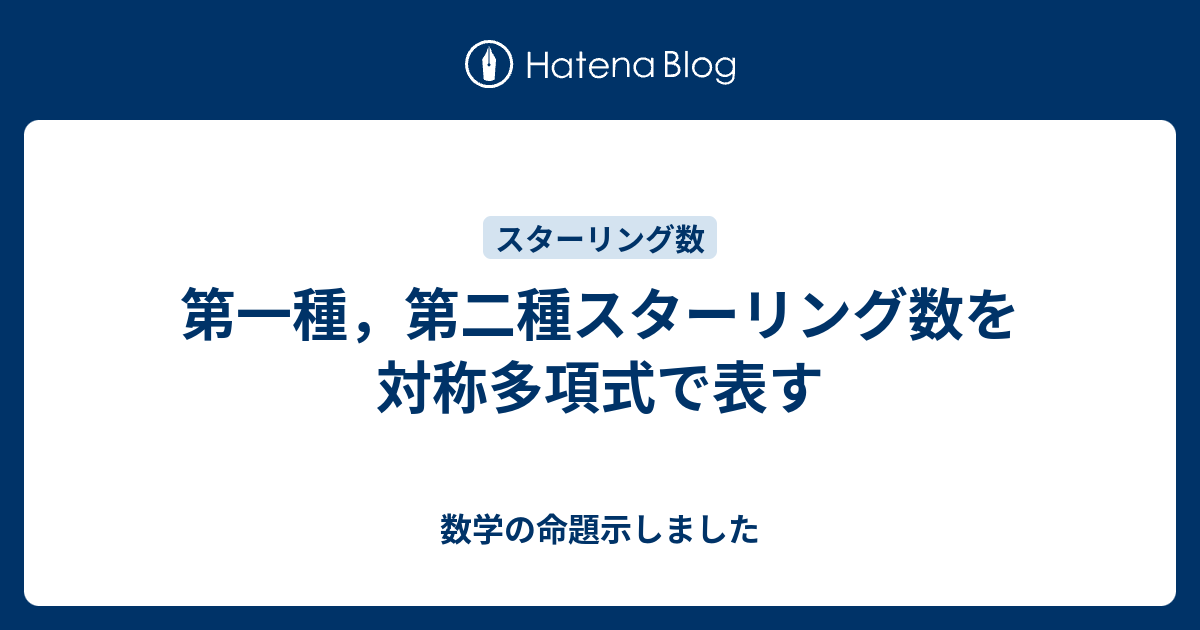 Hatena Blog

スターリング数

第一種，第二種スターリング数を対称多項式で表す

数学の命題示しました